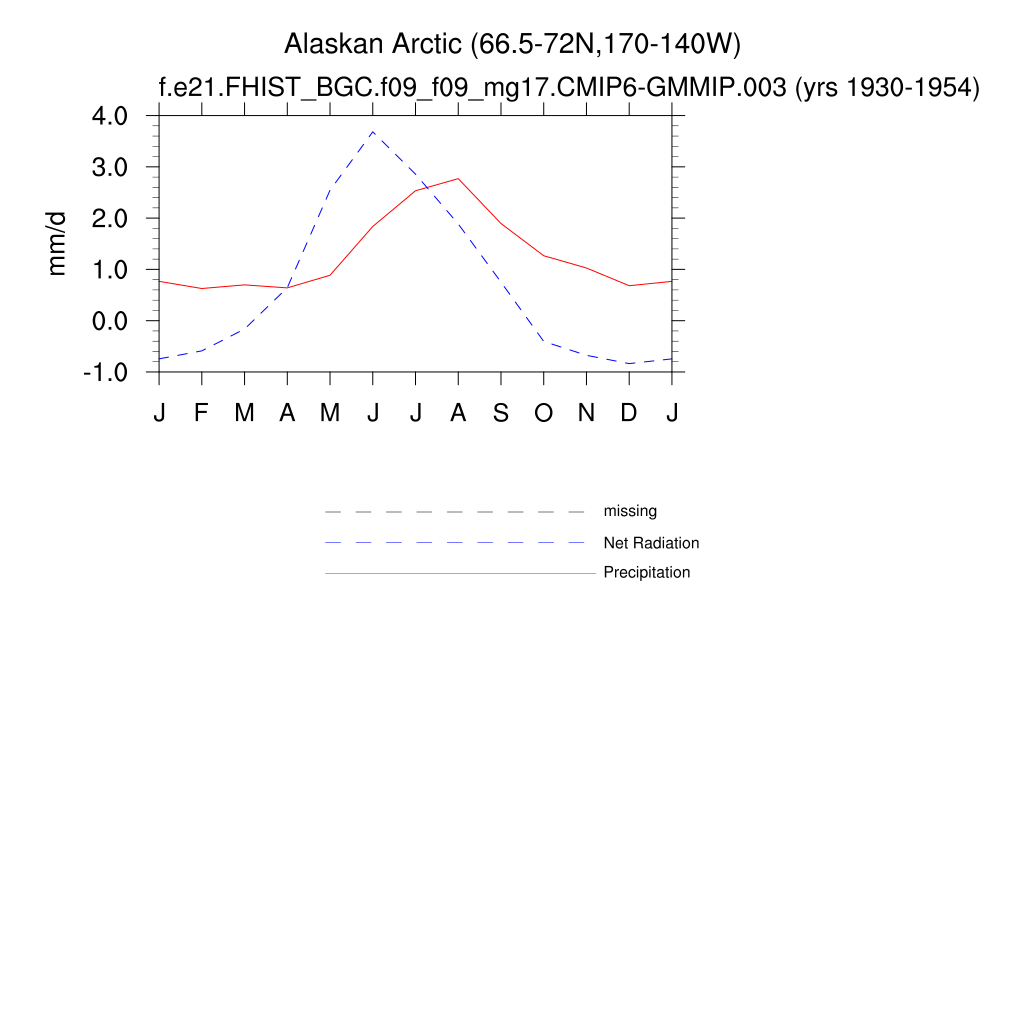 Alaskan Arctic (66.5-72N,170-140W)
f.e21.FHIST_BGC.f09_f09_mg17.CMIP6-GMMIP.003 (yrs 1930-1954)

mm/d

4.0
3.0
2.0
1.0
0.0
-1.0

J F M A M J J A S O N D J

missing
Net Radiation
Precipitation